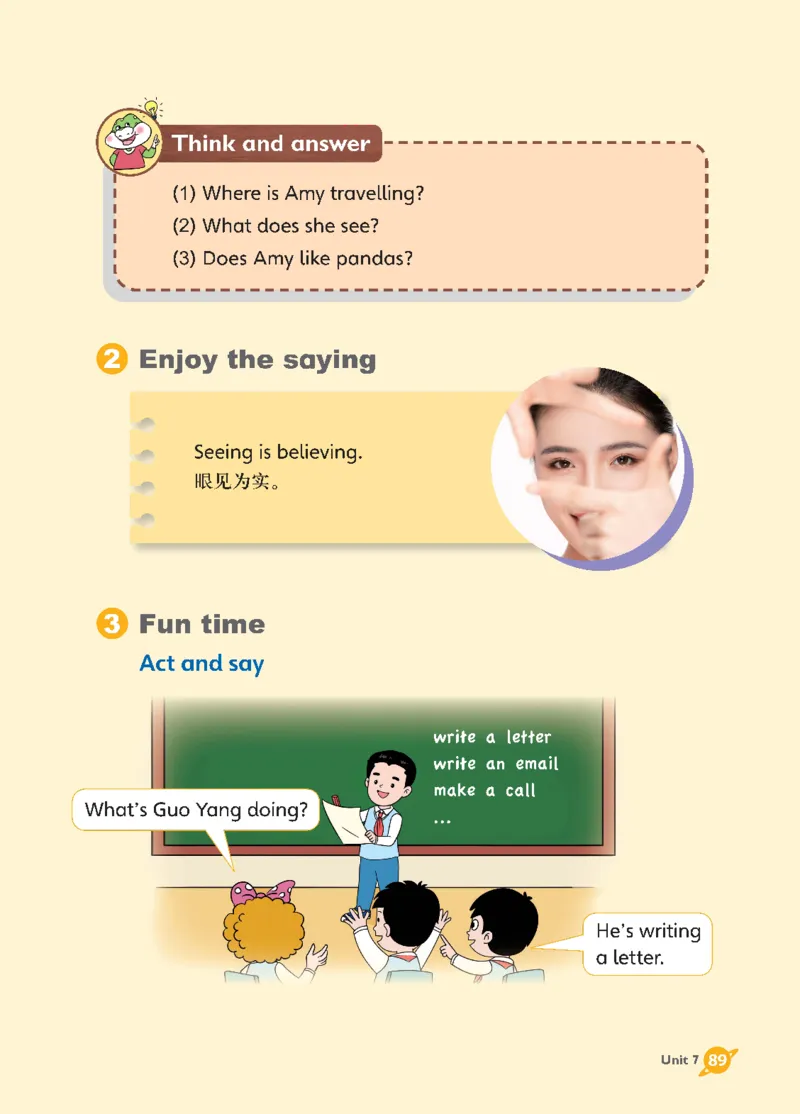 Think and answer

(1) Where is Amy travelling?
(2) What does she see?
(3) Does Amy like pandas?

2 Enjoy the saying

Seeing is believing.
眼见为实。

3 Fun time

Act and say

write a letter
write an email
make a call
...

What's Guo Yang doing?

He's writing a letter.

Unit 7 89